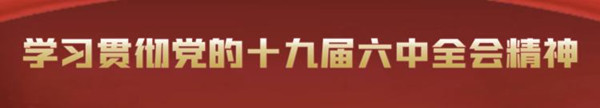 学习贯彻党的十九届六中全会精神